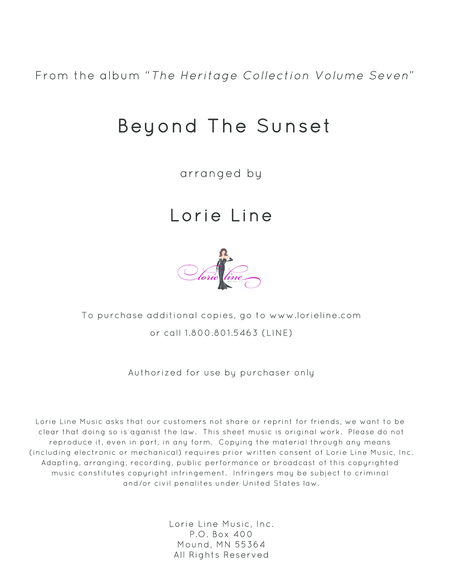 From the album "The Heritage Collection Volume Seven"

Beyond The Sunset

arranged by

Lorie Line

lorie line

To purchase additional copies, go to www.lorieline.com
or call 1.800.801.5463 (LINE)

Authorized for use by purchaser only

Lorie Line Music asks that our customers not share or reprint for friends, we want to be clear that doing so is aganist the law. This sheet music is original work. Please do not reproduce it, even in part, in any form. Copying the material through any means (including electronic or mechanical) requires prior written consent of Lorie Line Music, Inc. Adapting, arranging, recording, public performance or broadcast of this copyrighted music constitutes copyright infringement. Infringers may be subject to criminal and/or civil penalites under United States law.

Lorie Line Music, Inc.
P.O. Box 400
Mound, MN 55364
All Rights Reserved